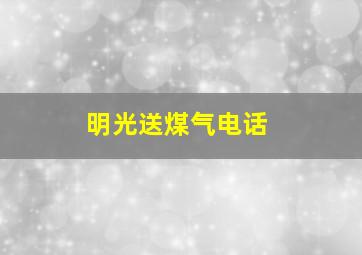 明光送煤气电话